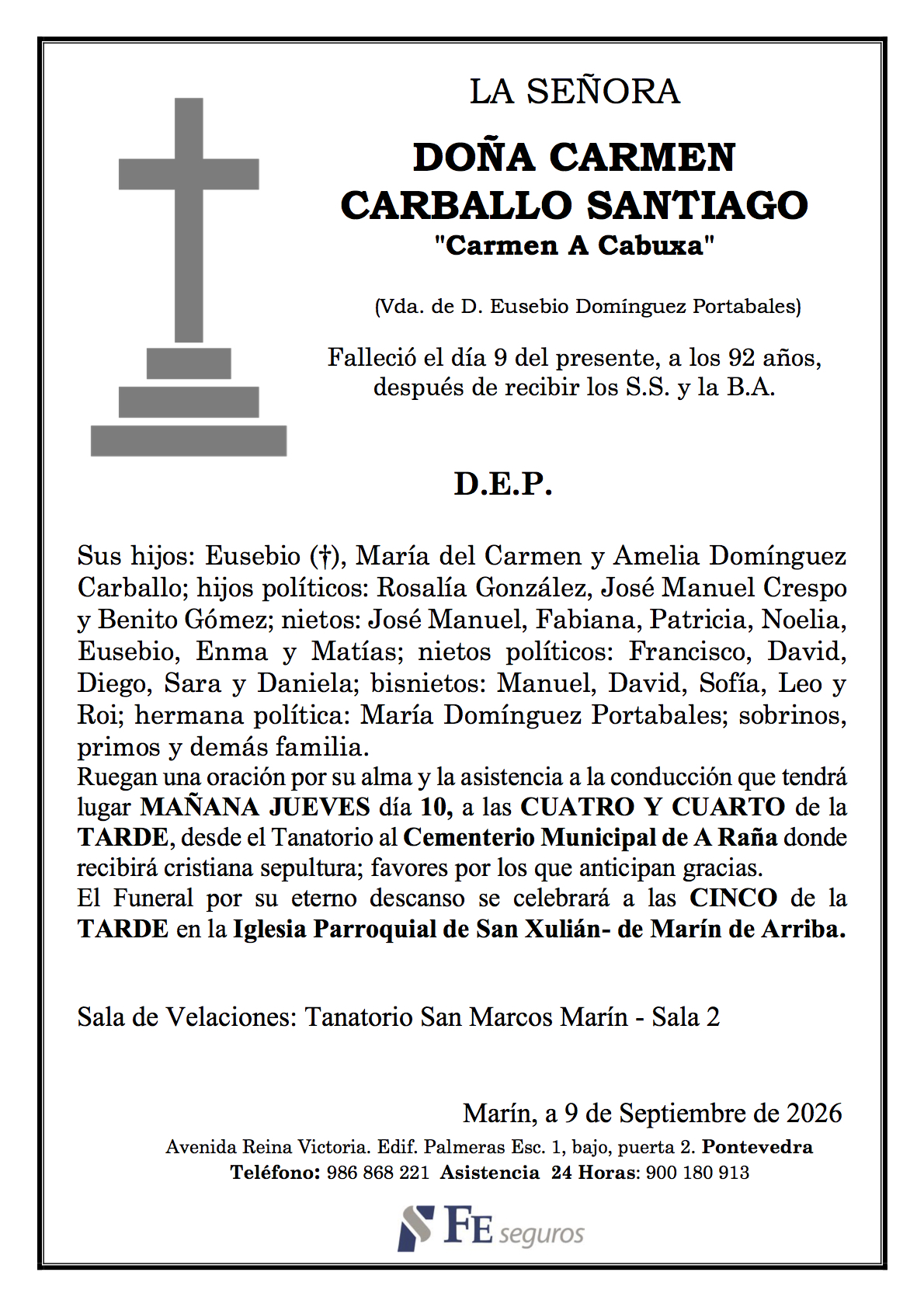 LA SEÑORA

DOÑA CARMEN
CARBALLO SANTIAGO
"Carmen A Cabuxa"

(Vda. de D. Eusebio Domínguez Portabales)

Falleció el día 9 del presente, a los 92 años, después de recibir los S.S. y la B.A.

D.E.P.

Sus hijos: Eusebio (†), María del Carmen y Amelia Domínguez Carballo; hijos políticos: Rosalía González, José Manuel Crespo y Benito Gómez; nietos: José Manuel, Fabiana, Patricia, Noelia, Eusebio, Enma y Matías; nietos políticos: Francisco, David, Diego, Sara y Daniela; bisnietos: Manuel, David, Sofía, Leo y Roi; hermana política: María Domínguez Portabales; sobrinos, primos y demás familia.

Ruegan una oración por su alma y la asistencia a la conducción que tendrá lugar MAÑANA JUEVES día 10, a las CUATRO Y CUARTO de la TARDE, desde el Tanatorio al Cementerio Municipal de A Raña donde recibirá cristiana sepultura; favores por los que anticipan gracias.

El Funeral por su eterno descanso se celebrará a las CINCO de la TARDE en la Iglesia Parroquial de San Xulián- de Marín de Arriba.

Sala de Velaciones: Tanatorio San Marcos Marín - Sala 2

Marín, a 9 de Septiembre de 2026

Avenida Reina Victoria. Edif. Palmeras Esc. 1, bajo, puerta 2. Pontevedra
Teléfono: 986 868 221 Asistencia 24 Horas: 900 180 913

FE seguros